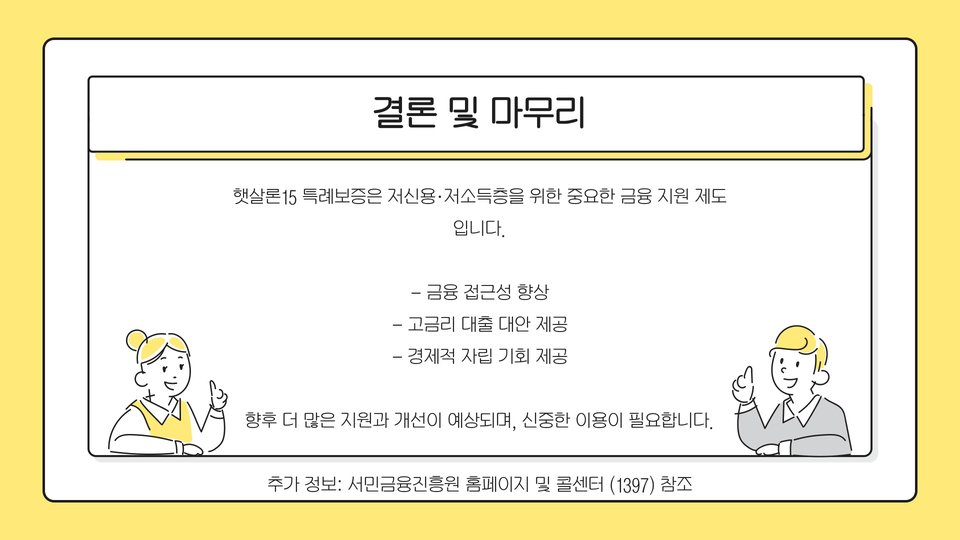 결론 및 마무리

햇살론15 특례보증은 저신용·저소득층을 위한 중요한 금융 지원 제도입니다.

- 금융 접근성 향상
- 고금리 대출 대안 제공
- 경제적 자립 기회 제공

향후 더 많은 지원과 개선이 예상되며, 신중한 이용이 필요합니다.

추가 정보: 서민금융진흥원 홈페이지 및 콜센터 (1397) 참조